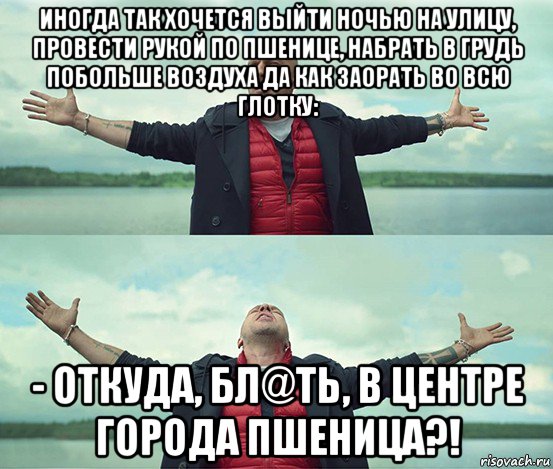 ИНОГДА ТАК ХОЧЕТСЯ ВЫЙТИ НОЧЬЮ НА УЛИЦУ, ПРОВЕСТИ РУКОЙ ПО ПШЕНИЦЕ, НАБРАТЬ В ГРУДЬ ПОБОЛЬШЕ ВОЗДУХА ДА КАК ЗАОРАТЬ ВО ВСЮ ГЛОТКУ:

- ОТКУДА, БЛ@ТЬ, В ЦЕНТРЕ ГОРОДА ПШЕНИЦА?!

risovach.ru